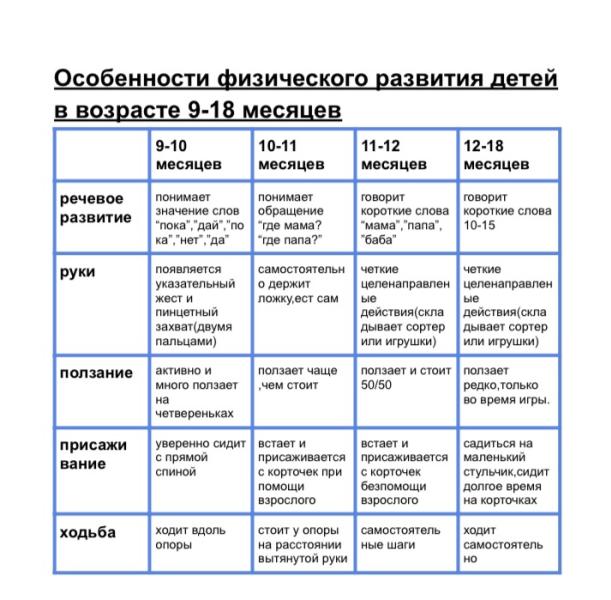 Особенности физического развития детей в возрасте 9-18 месяцев

| | 9-10 месяцев | 10-11 месяцев | 11-12 месяцев | 12-18 месяцев |
|---|---|---|---|---|
| речевое развитие | понимает значение слов "пока","дай","пока","нет","да" | понимает обращение "где мама? "где папа?" | говорит короткие слова "мама","папа", "баба" | говорит короткие слова 10-15 |
| руки | появляется указательный жест и пинцетный захват(двумя пальцами) | самостоятельно держит ложку,ест сам | четкие целенаправленые действия(складывает сортер или игрушки) | четкие целенаправленые действия(складывает сортер или игрушки) |
| ползание | активно и много ползает на четвереньках | ползает чаще ,чем стоит | ползает и стоит 50/50 | ползает редко,только во время игры. |
| присаживание | уверенно сидит с прямой спиной | встает и присаживается с корточек при помощи взрослого | встает и присаживается с корточек безпомощи взрослого | садиться на маленький стульчик,сидит долгое время на корточках |
| ходьба | ходит вдоль опоры | стоит у опоры на расстоянии вытянутой руки | самостоятельные шаги | ходит самостоятельно |